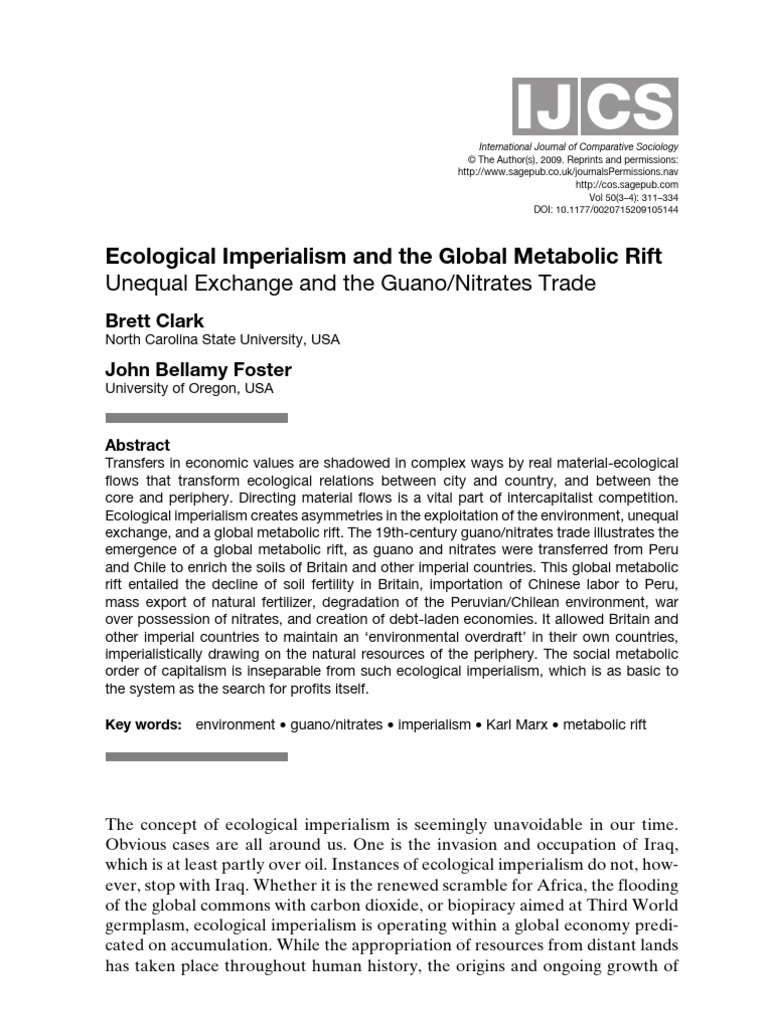 IJCS

International Journal of Comparative Sociology
© The Author(s), 2009. Reprints and permissions:
http://www.sagepub.co.uk/journalsPermissions.nav
http://cos.sagepub.com
Vol 50(3–4): 311–334
DOI: 10.1177/0020715209105144

Ecological Imperialism and the Global Metabolic Rift
Unequal Exchange and the Guano/Nitrates Trade

Brett Clark
North Carolina State University, USA

John Bellamy Foster
University of Oregon, USA

Abstract
Transfers in economic values are shadowed in complex ways by real material-ecological flows that transform ecological relations between city and country, and between the core and periphery. Directing material flows is a vital part of intercapitalist competition. Ecological imperialism creates asymmetries in the exploitation of the environment, unequal exchange, and a global metabolic rift. The 19th-century guano/nitrates trade illustrates the emergence of a global metabolic rift, as guano and nitrates were transferred from Peru and Chile to enrich the soils of Britain and other imperial countries. This global metabolic rift entailed the decline of soil fertility in Britain, importation of Chinese labor to Peru, mass export of natural fertilizer, degradation of the Peruvian/Chilean environment, war over possession of nitrates, and creation of debt-laden economies. It allowed Britain and other imperial countries to maintain an 'environmental overdraft' in their own countries, imperialistically drawing on the natural resources of the periphery. The social metabolic order of capitalism is inseparable from such ecological imperialism, which is as basic to the system as the search for profits itself.

Key words: environment • guano/nitrates • imperialism • Karl Marx • metabolic rift

The concept of ecological imperialism is seemingly unavoidable in our time. Obvious cases are all around us. One is the invasion and occupation of Iraq, which is at least partly over oil. Instances of ecological imperialism do not, however, stop with Iraq. Whether it is the renewed scramble for Africa, the flooding of the global commons with carbon dioxide, or biopiracy aimed at Third World germplasm, ecological imperialism is operating within a global economy predicated on accumulation. While the appropriation of resources from distant lands has taken place throughout human history, the origins and ongoing growth of